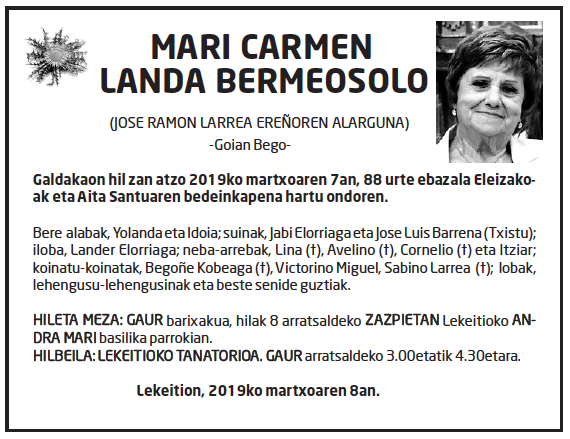 MARI CARMEN
LANDA BERMEOSOLO

(JOSE RAMON LARREA EREÑOREN ALARGUNA)
-Goian Bego-

Galdakaon hil zan atzo 2019ko martxoaren 7an, 88 urte ebazala Eleizakoak eta Aita Santuaren bedeinkapena hartu ondoren.

Bere alabak, Yolanda eta Idoia; suinak, Jabi Elorriaga eta Jose Luis Barrena (Txistu); iloba, Lander Elorriaga; neba-arrebak, Lina (†), Avelino (†), Cornelio (†) eta Itziar; koinatu-koinatak, Begoñe Kobeaga (†), Victorino Miguel, Sabino Larrea (†); lobak, lehengusu-lehengusinak eta beste senide guztiak.

HILETA MEZA: GAUR barixakua, hilak 8 arratsaldeko ZAZPIETAN Lekeitioko ANDRA MARI basilika parrokian.
HILBEILA: LEKEITIOKO TANATORIOA. GAUR arratsaldeko 3.00etatik 4.30etara.

Lekeition, 2019ko martxoaren 8an.